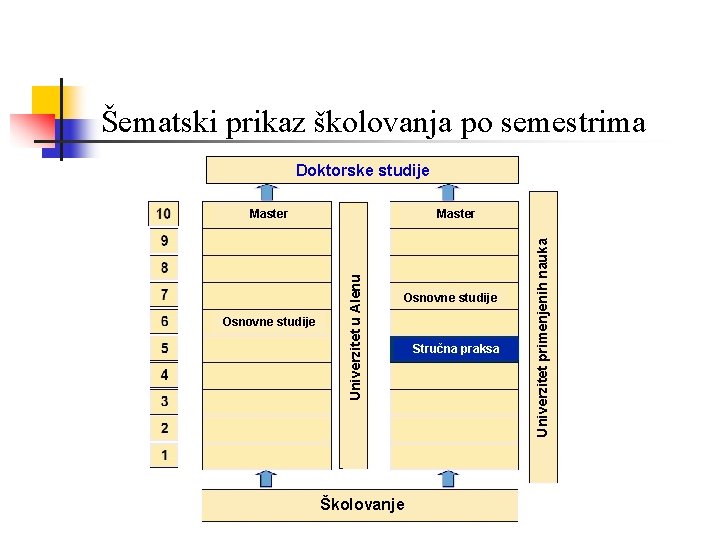 Šematski prikaz školovanja po semestrima

Doktorske studije

10
9
8
7
6
5
4
3
2
1

Master

Osnovne studije

Univerzitet u Alenu

Master

Osnovne studije

Stručna praksa

Univerzitet primenjenih nauka

Školovanje